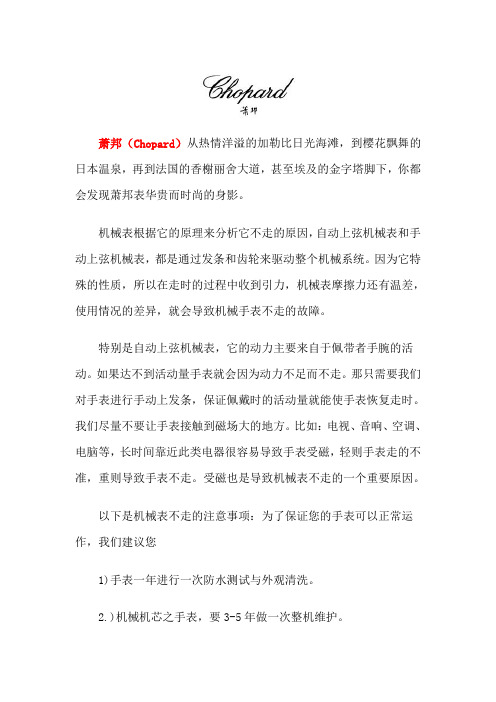 Chopard
萧邦

萧邦（Chopard）从热情洋溢的加勒比日光海滩，到樱花飘舞的日本温泉，再到法国的香榭丽舍大道，甚至埃及的金字塔脚下，你都会发现萧邦表华贵而时尚的身影。

机械表根据它的原理来分析它不走的原因，自动上弦机械表和手动上弦机械表，都是通过发条和齿轮来驱动整个机械系统。因为它特殊的性质，所以在走时的过程中收到引力，机械表摩擦力还有温差，使用情况的差异，就会导致机械手表不走的故障。

特别是自动上弦机械表，它的动力主要来自于佩带者手腕的活动。如果达不到活动量手表就会因为动力不足而不走。那只需要我们对手表进行手动上发条，保证佩戴时的活动量就能使手表恢复走时。我们尽量不要让手表接触到磁场大的地方。比如：电视、音响、空调、电脑等，长时间靠近此类电器很容易导致手表受磁，轻则手表走的不准，重则导致手表不走。受磁也是导致机械表不走的一个重要原因。

以下是机械表不走的注意事项：为了保证您的手表可以正常运作，我们建议您

1)手表一年进行一次防水测试与外观清洗。

2.)机械机芯之手表，要 3-5 年做一次整机维护。